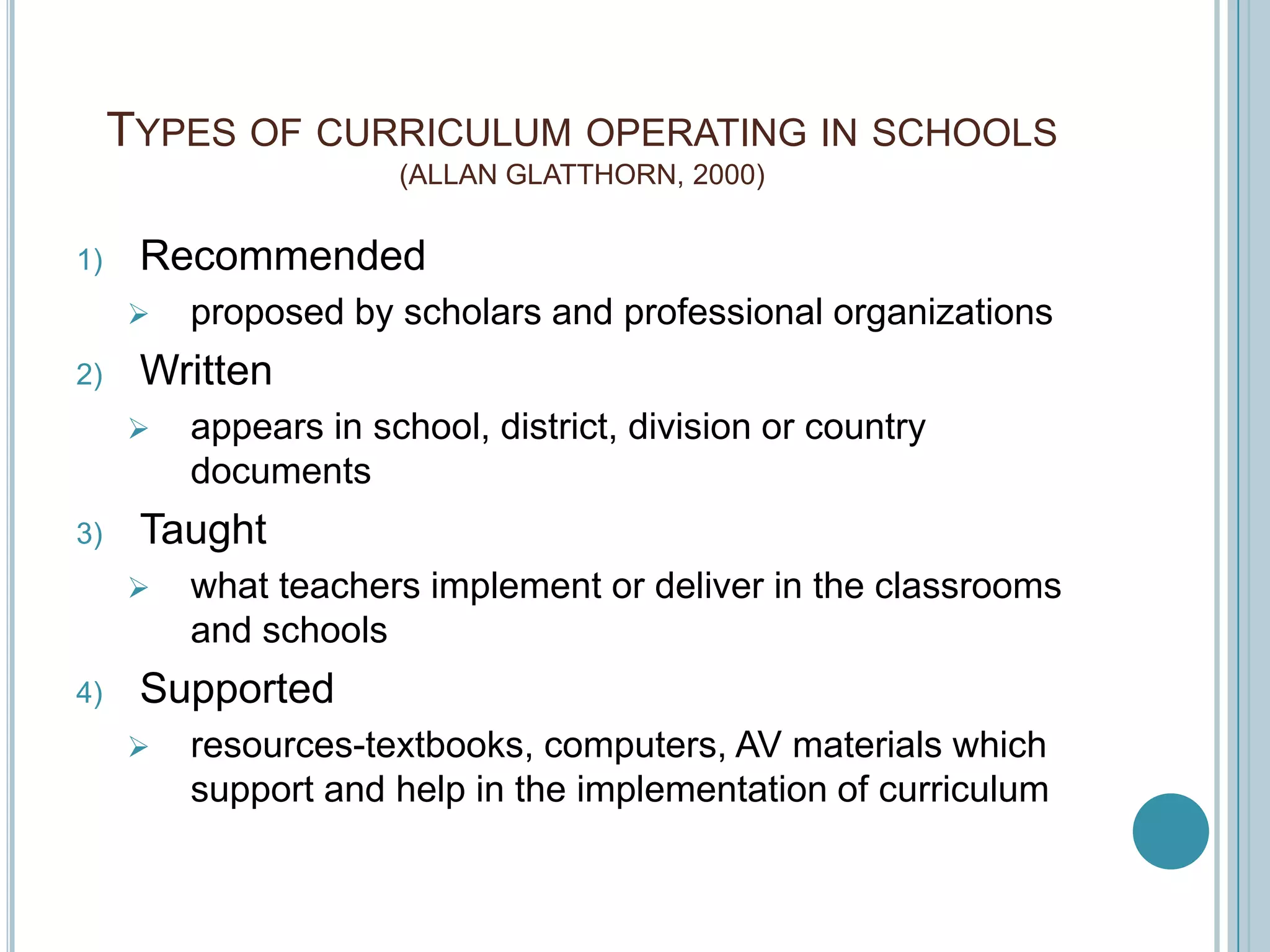 TYPES OF CURRICULUM OPERATING IN SCHOOLS
(ALLAN GLATTHORN, 2000)

1) Recommended
➢ proposed by scholars and professional organizations

2) Written
➢ appears in school, district, division or country documents

3) Taught
➢ what teachers implement or deliver in the classrooms and schools

4) Supported
➢ resources-textbooks, computers, AV materials which support and help in the implementation of curriculum